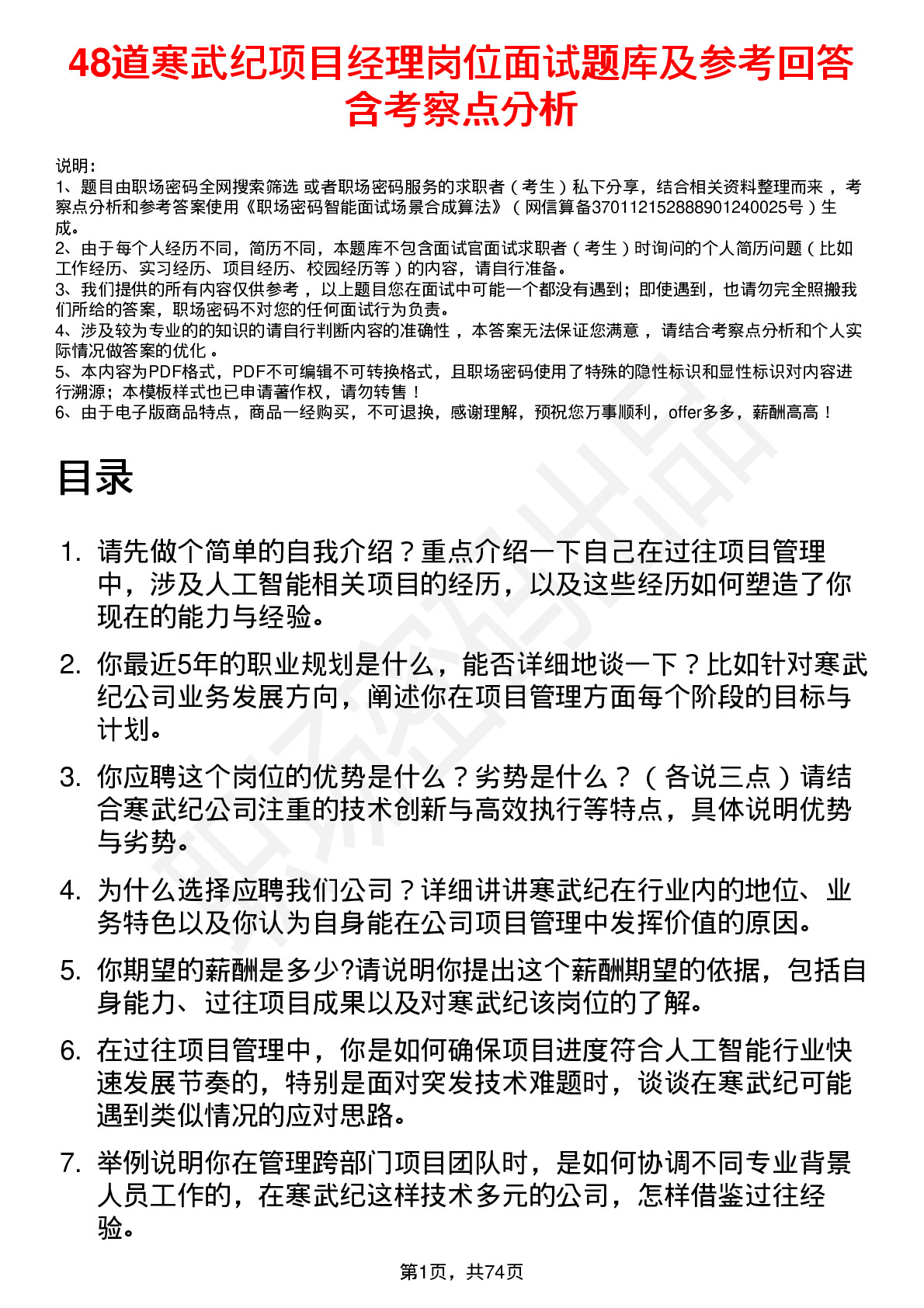 48道寒武纪项目经理岗位面试题库及参考回答含考察点分析

说明：
1、题目由职场密码全网搜索筛选 或者职场密码服务的求职者（考生）私下分享，结合相关资料整理而来，考察点分析和参考答案使用《职场密码智能面试场景合成算法》（网信算备370112152888901240025号）生成。
2、由于每个人经历不同，简历不同，本题库不包含面试官面试求职者（考生）时询问的个人简历问题（比如工作经历、实习经历、项目经历、校园经历等）的内容，请自行准备。
3、我们提供的所有内容仅供参考，以上题目您在面试中可能一个都没有遇到；即使遇到，也请勿完全照搬我们所给的答案，职场密码不对您的任何面试行为负责。
4、涉及较为专业的的知识的请自行判断内容的准确性，本答案无法保证您满意，请结合考察点分析和个人实际情况做答案的优化。
5、本内容为PDF格式，PDF不可编辑不可转换格式，且职场密码使用了特殊的隐性标识和显性标识对内容进行溯源；本模板样式也已申请著作权，请勿转售！
6、由于电子版商品特点，商品一经购买，不可退换，感谢理解，预祝您万事顺利，offer多多，薪酬高高！

目录

1. 请先做个简单的自我介绍？重点介绍一下自己在过往项目管理中，涉及人工智能相关项目的经历，以及这些经历如何塑造了你现在的能力与经验。

2. 你最近5年的职业规划是什么，能否详细地谈一下？比如针对寒武纪公司业务发展方向，阐述你在项目管理方面每个阶段的目标与计划。

3. 你应聘这个岗位的优势是什么？劣势是什么？（各说三点）请结合寒武纪公司注重的技术创新与高效执行等特点，具体说明优势与劣势。

4. 为什么选择应聘我们公司？详细讲讲寒武纪在行业内的地位、业务特色以及你认为自身能在公司项目管理中发挥价值的原因。

5. 你期望的薪酬是多少?请说明你提出这个薪酬期望的依据，包括自身能力、过往项目成果以及对寒武纪该岗位的了解。

6. 在过往项目管理中，你是如何确保项目进度符合人工智能行业快速发展节奏的，特别是面对突发技术难题时，谈谈在寒武纪可能遇到类似情况的应对思路。

7. 举例说明你在管理跨部门项目团队时，是如何协调不同专业背景人员工作的，在寒武纪这样技术多元的公司，怎样借鉴过往经验。

第1页，共74页